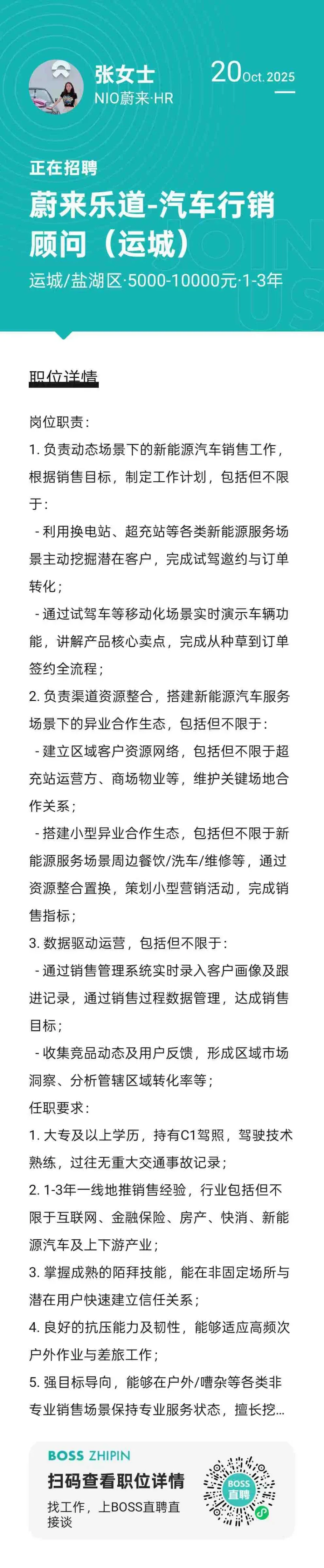 张女士
NIO蔚来·HR

20 Oct. 2025

正在招聘
蔚来乐道-汽车行销顾问（运城）
运城/盐湖区·5000-10000元·1-3年

JOIN US

职位详情

岗位职责：
1. 负责动态场景下的新能源汽车销售工作，根据销售目标，制定工作计划，包括但不限于：
- 利用换电站、超充站等各类新能源服务场景主动挖掘潜在客户，完成试驾邀约与订单转化；
- 通过试驾车等移动化场景实时演示车辆功能，讲解产品核心卖点，完成从种草到订单签约全流程；
2. 负责渠道资源整合，搭建新能源汽车服务场景下的异业合作生态，包括但不限于：
- 建立区域客户资源网络，包括但不限于超充站运营方、商场物业等，维护关键场地合作关系；
- 搭建小型异业合作生态，包括但不限于新能源服务场景周边餐饮/洗车/维修等，通过资源整合置换，策划小型营销活动，完成销售指标；
3. 数据驱动运营，包括但不限于：
- 通过销售管理系统实时录入客户画像及跟进记录，通过销售过程数据管理，达成销售目标；
- 收集竞品动态及用户反馈，形成区域市场洞察、分析管辖区域转化率等；
任职要求：
1. 大专及以上学历，持有C1驾照，驾驶技术熟练，过往无重大交通事故记录；
2. 1-3年一线地推销售经验，行业包括但不限于互联网、金融保险、房产、快消、新能源汽车及上下游产业；
3. 掌握成熟的陌拜技能，能在非固定场所与潜在用户快速建立信任关系；
4. 良好的抗压能力及韧性，能够适应高频次户外作业与差旅工作；
5. 强目标导向，能够在户外/嘈杂等各类非专业销售场景保持专业服务状态，擅长挖...

BOSS ZHIPIN
扫码查看职位详情
找工作，上BOSS直聘直接谈
BOSS直聘